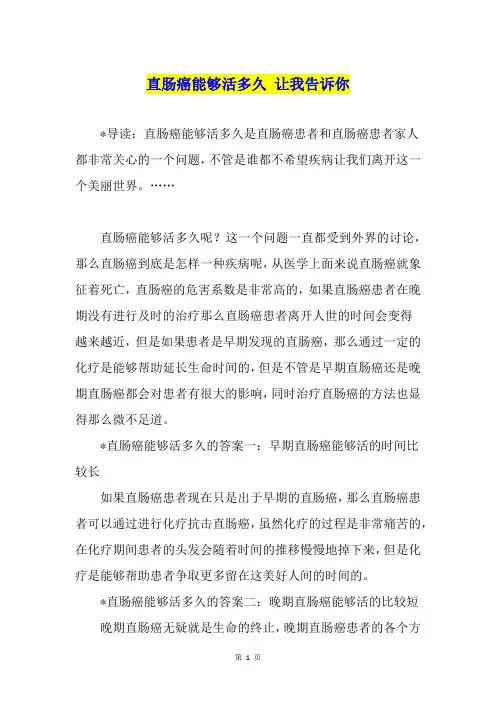 直肠癌能够活多久 让我告诉你

*导读：直肠癌能够活多久是直肠癌患者和直肠癌患者家人都非常关心的一个问题，不管是谁都不希望疾病让我们离开这一个美丽世界。……

直肠癌能够活多久呢？这一个问题一直都受到外界的讨论，那么直肠癌到底是怎样一种疾病呢，从医学上面来说直肠癌就象征着死亡，直肠癌的危害系数是非常高的，如果直肠癌患者在晚期没有进行及时的治疗那么直肠癌患者离开人世的时间会变得越来越近，但是如果患者是早期发现的直肠癌，那么通过一定的化疗是能够帮助延长生命时间的，但是不管是早期直肠癌还是晚期直肠癌都会对患者有很大的影响，同时治疗直肠癌的方法也显得那么微不足道。

*直肠癌能够活多久的答案一：早期直肠癌能够活的时间比较长

如果直肠癌患者现在只是出于早期的直肠癌，那么直肠癌患者可以通过进行化疗抗击直肠癌，虽然化疗的过程是非常痛苦的，在化疗期间患者的头发会随着时间的推移慢慢地掉下来，但是化疗是能够帮助患者争取更多留在这美好人间的时间的。

*直肠癌能够活多久的答案二：晚期直肠癌能够活的比较短

晚期直肠癌无疑就是生命的终止，晚期直肠癌患者的各个方

第 1 页